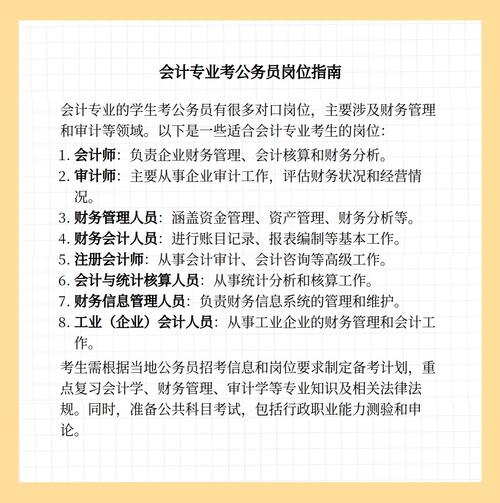 会计专业考公务员岗位指南

会计专业的学生考公务员有很多对口岗位，主要涉及财务管理和审计等领域。以下是一些适合会计专业考生的岗位：

1. 会计师：负责企业财务管理、会计核算和财务分析。
2. 审计师：主要从事企业审计工作，评估财务状况和经营情况。
3. 财务管理人员：涵盖资金管理、资产管理、财务分析等。
4. 财务会计人员：进行账目记录、报表编制等基本工作。
5. 注册会计师：从事会计审计、会计咨询等高级工作。
6. 会计与统计核算人员：从事统计分析和核算工作。
7. 财务信息管理人员：负责财务信息系统的管理和维护。
8. 工业（企业）会计人员：从事工业企业的财务管理和会计工作。

考生需根据当地公务员招考信息和岗位要求制定备考计划，重点复习会计学、财务管理、审计学等专业知识及相关法律法规。同时，准备公共科目考试，包括行政职业能力测验和申论。